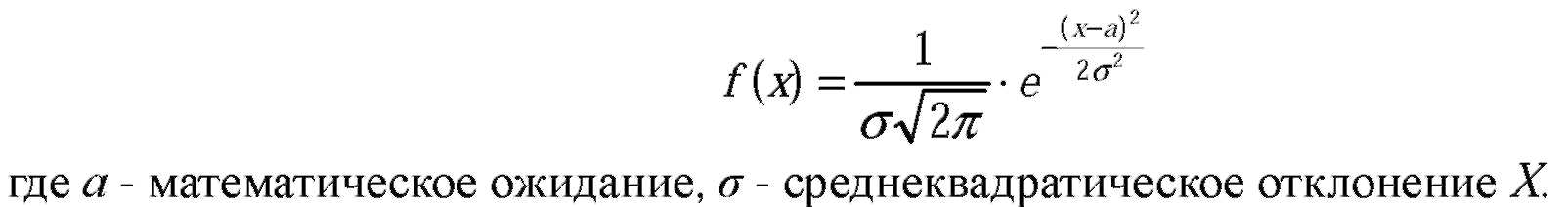 $f(x) = \frac{1}{\sigma\sqrt{2\pi}} \cdot e^{-\frac{(x-a)^2}{2\sigma^2}}$

где $a$ - математическое ожидание, $\sigma$ - среднеквадратическое отклонение $X$.